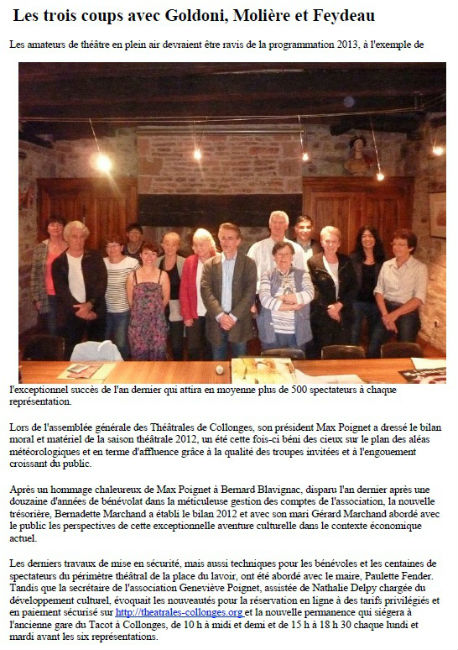 Les trois coups avec Goldoni, Molière et Feydeau

Les amateurs de théâtre en plein air devraient être ravis de la programmation 2013, à l'exemple de

l'exceptionnel succès de l'an dernier qui attira en moyenne plus de 500 spectateurs à chaque représentation.

Lors de l'assemblée générale des Théâtrales de Collonges, son président Max Poignet a dressé le bilan moral et matériel de la saison théâtrale 2012, un été cette fois-ci béni des cieux sur le plan des aléas météorologiques et en terme d'affluence grâce à la qualité des troupes invitées et à l'engouement croissant du public.

Après un hommage chaleureux de Max Poignet à Bernard Blavignac, disparu l'an dernier après une douzaine d'années de bénévolat dans la méticuleuse gestion des comptes de l'association, la nouvelle trésorière, Bernadette Marchand a établi le bilan 2012 et avec son mari Gérard Marchand abordé avec le public les perspectives de cette exceptionnelle aventure culturelle dans le contexte économique actuel.

Les derniers travaux de mise en sécurité, mais aussi techniques pour les bénévoles et les centaines de spectateurs du périmètre théâtral de la place du lavoir, ont été abordé avec le maire, Paulette Fender. Tandis que la secrétaire de l'association Geneviève Poignet, assistée de Nathalie Delpy chargée du développement culturel, évoquait les nouveautés pour la réservation en ligne à des tarifs privilégiés et en paiement sécurisé sur http://theatrales-collonges.org et la nouvelle permanence qui siégera à l'ancienne gare du Tacot à Collonges, de 10 h à midi et demi et de 15 h à 18 h 30 chaque lundi et mardi avant les six représentations.